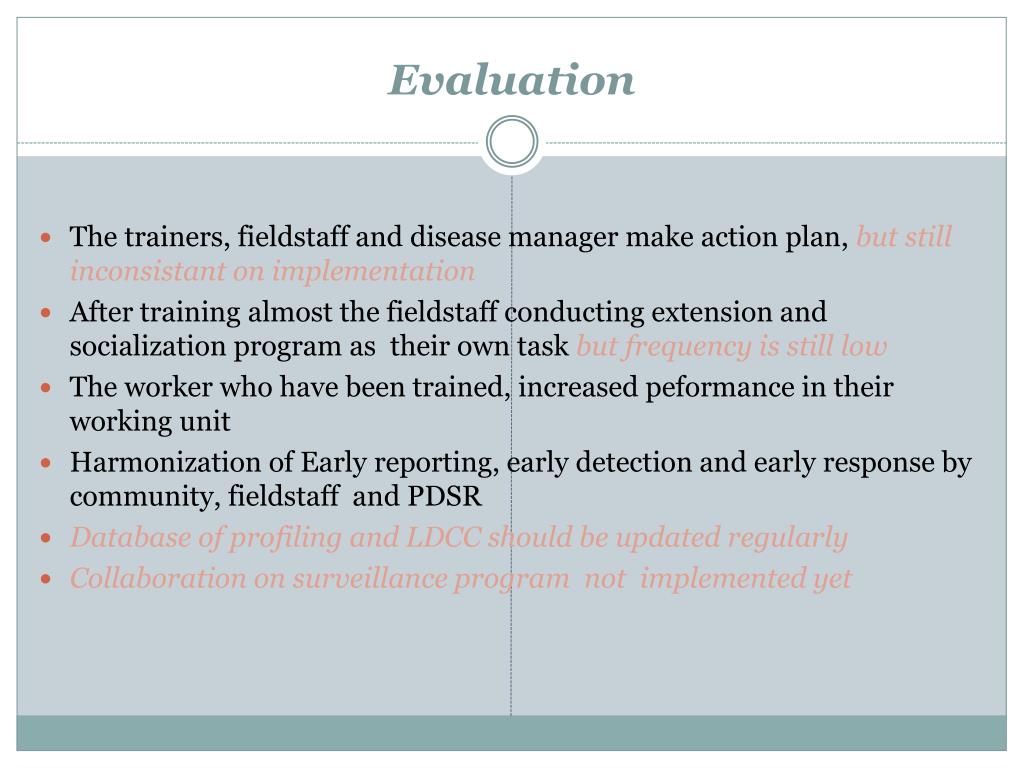 Evaluation

- The trainers, fieldstaff and disease manager make action plan, but still inconsistant on implementation
- After training almost the fieldstaff conducting extension and socialization program as their own task but frequency is still low
- The worker who have been trained, increased peformance in their working unit
- Harmonization of Early reporting, early detection and early response by community, fieldstaff and PDSR
- Database of profiling and LDCC should be updated regularly
- Collaboration on surveillance program not implemented yet